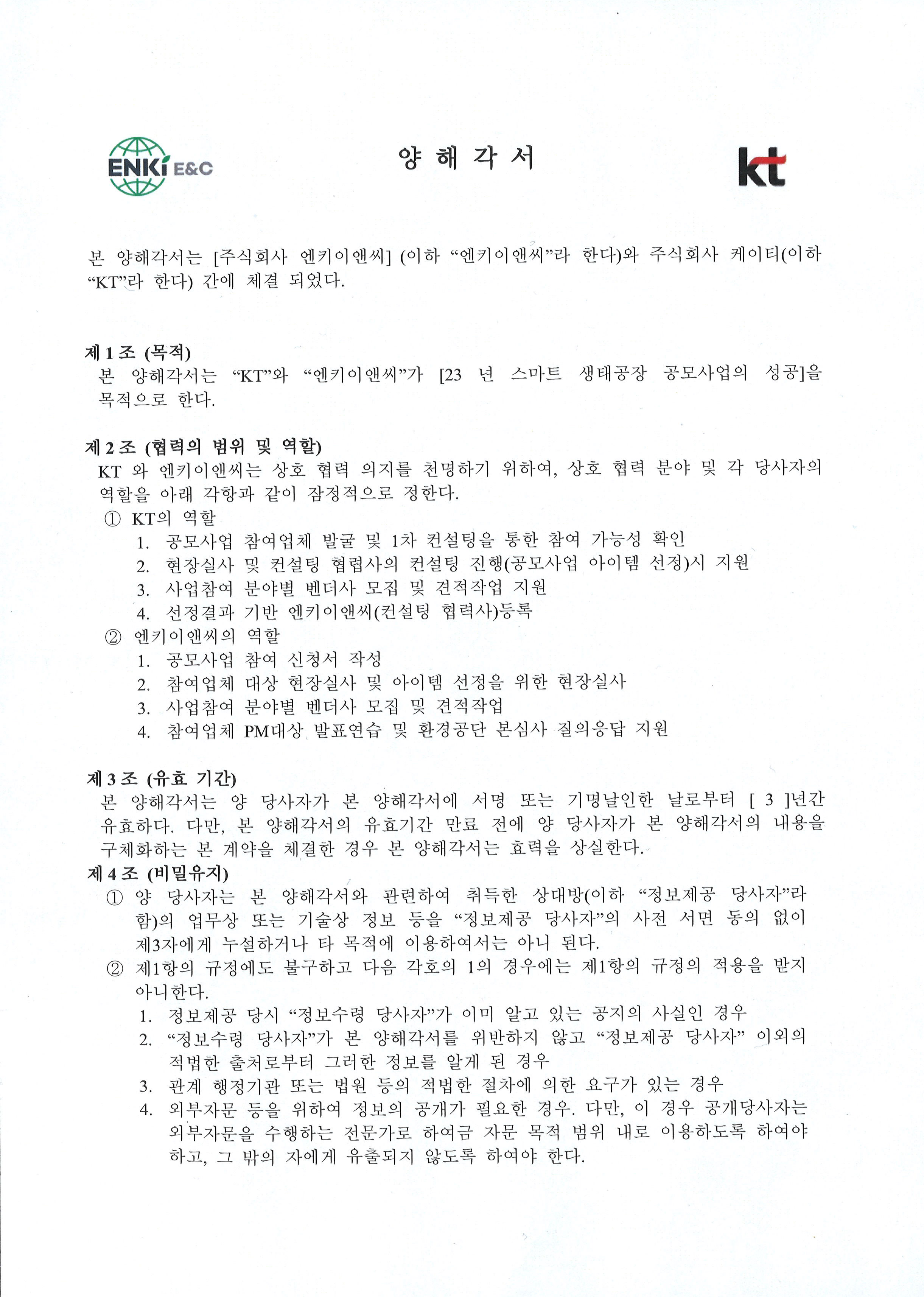 ENKi E&C

양 해 각 서

kt

본 양해각서는 [주식회사 엔키이앤씨] (이하 “엔키이앤씨”라 한다)와 주식회사 케이티(이하 “KT”라 한다) 간에 체결 되었다.

제 1 조 (목적)
본 양해각서는 “KT”와 “엔키이앤씨”가 [23 년 스마트 생태공장 공모사업의 성공]을 목적으로 한다.

제 2 조 (협력의 범위 및 역할)
KT 와 엔키이앤씨는 상호 협력 의지를 천명하기 위하여, 상호 협력 분야 및 각 당사자의 역할을 아래 각항과 같이 잠정적으로 정한다.
① KT의 역할
1. 공모사업 참여업체 발굴 및 1차 컨설팅을 통한 참여 가능성 확인
2. 현장실사 및 컨설팅 협렵사의 컨설팅 진행(공모사업 아이템 선정)시 지원
3. 사업참여 분야별 벤더사 모집 및 견적작업 지원
4. 선정결과 기반 엔키이앤씨(컨설팅 협력사)등록
② 엔키이앤씨의 역할
1. 공모사업 참여 신청서 작성
2. 참여업체 대상 현장실사 및 아이템 선정을 위한 현장실사
3. 사업참여 분야별 벤더사 모집 및 견적작업
4. 참여업체 PM대상 발표연습 및 환경공단 본심사 질의응답 지원

제 3 조 (유효 기간)
본 양해각서는 양 당사자가 본 양해각서에 서명 또는 기명날인한 날로부터 [ 3 ]년간 유효하다. 다만, 본 양해각서의 유효기간 만료 전에 양 당사자가 본 양해각서의 내용을 구체화하는 본 계약을 체결한 경우 본 양해각서는 효력을 상실한다.
제 4 조 (비밀유지)
① 양 당사자는 본 양해각서와 관련하여 취득한 상대방(이하 “정보제공 당사자”라 함)의 업무상 또는 기술상 정보 등을 “정보제공 당사자”의 사전 서면 동의 없이 제3자에게 누설하거나 타 목적에 이용하여서는 아니 된다.
② 제1항의 규정에도 불구하고 다음 각호의 1의 경우에는 제1항의 규정의 적용을 받지 아니한다.
1. 정보제공 당시 “정보수령 당사자”가 이미 알고 있는 공지의 사실인 경우
2. “정보수령 당사자”가 본 양해각서를 위반하지 않고 “정보제공 당사자” 이외의 적법한 출처로부터 그러한 정보를 알게 된 경우
3. 관계 행정기관 또는 법원 등의 적법한 절차에 의한 요구가 있는 경우
4. 외부자문 등을 위하여 정보의 공개가 필요한 경우. 다만, 이 경우 공개당사자는 외부자문을 수행하는 전문가로 하여금 자문 목적 범위 내로 이용하도록 하여야 하고, 그 밖의 자에게 유출되지 않도록 하여야 한다.